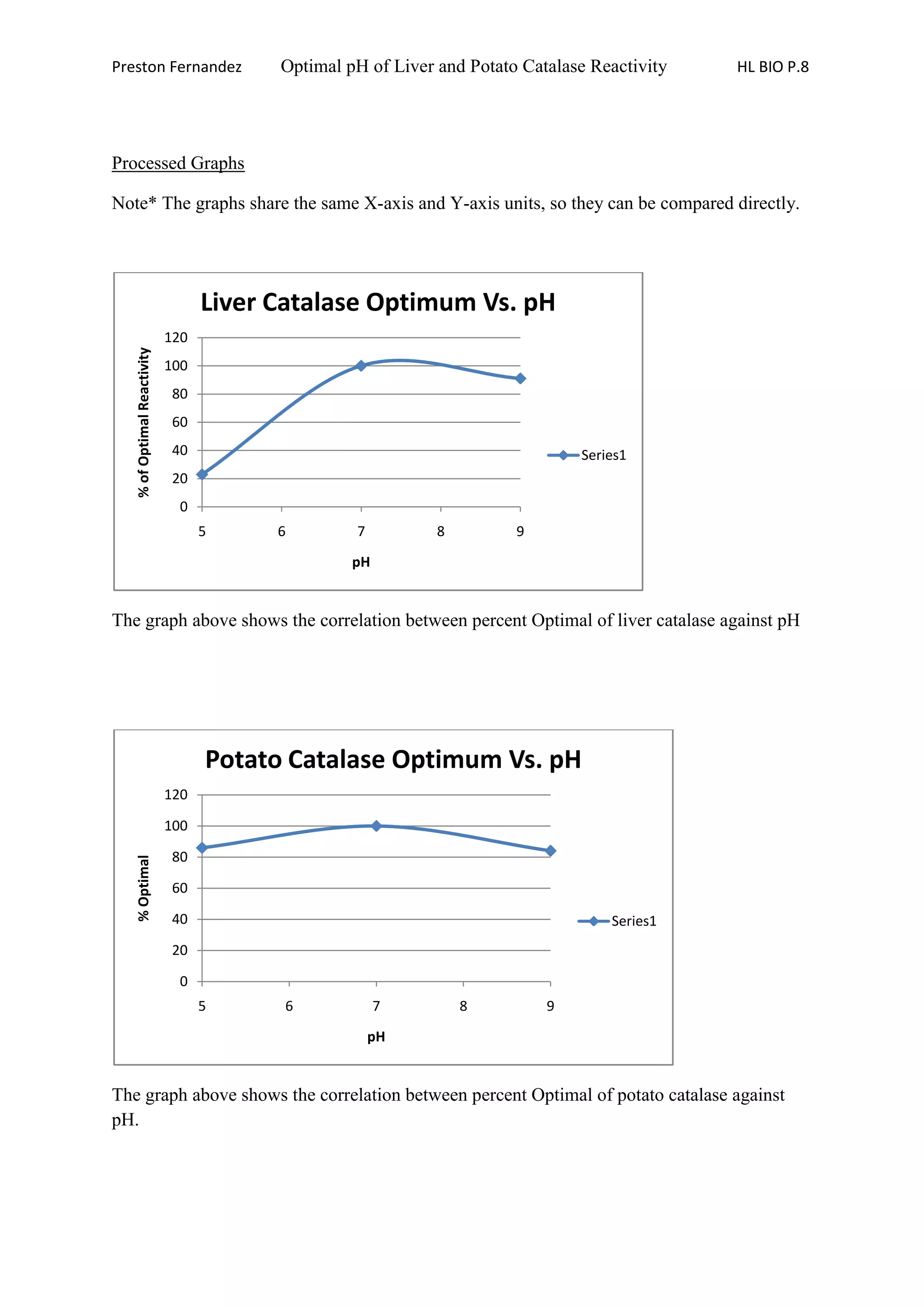 Preston Fernandez Optimal pH of Liver and Potato Catalase Reactivity HL BIO P.8

Processed Graphs

Note* The graphs share the same X-axis and Y-axis units, so they can be compared directly.

Liver Catalase Optimum Vs. pH

% of Optimal Reactivity

120
100
80
60
40
20
0

5 6 7 8 9

pH

Series1

The graph above shows the correlation between percent Optimal of liver catalase against pH

Potato Catalase Optimum Vs. pH

% Optimal

120
100
80
60
40
20
0

5 6 7 8 9

pH

Series1

The graph above shows the correlation between percent Optimal of potato catalase against pH.